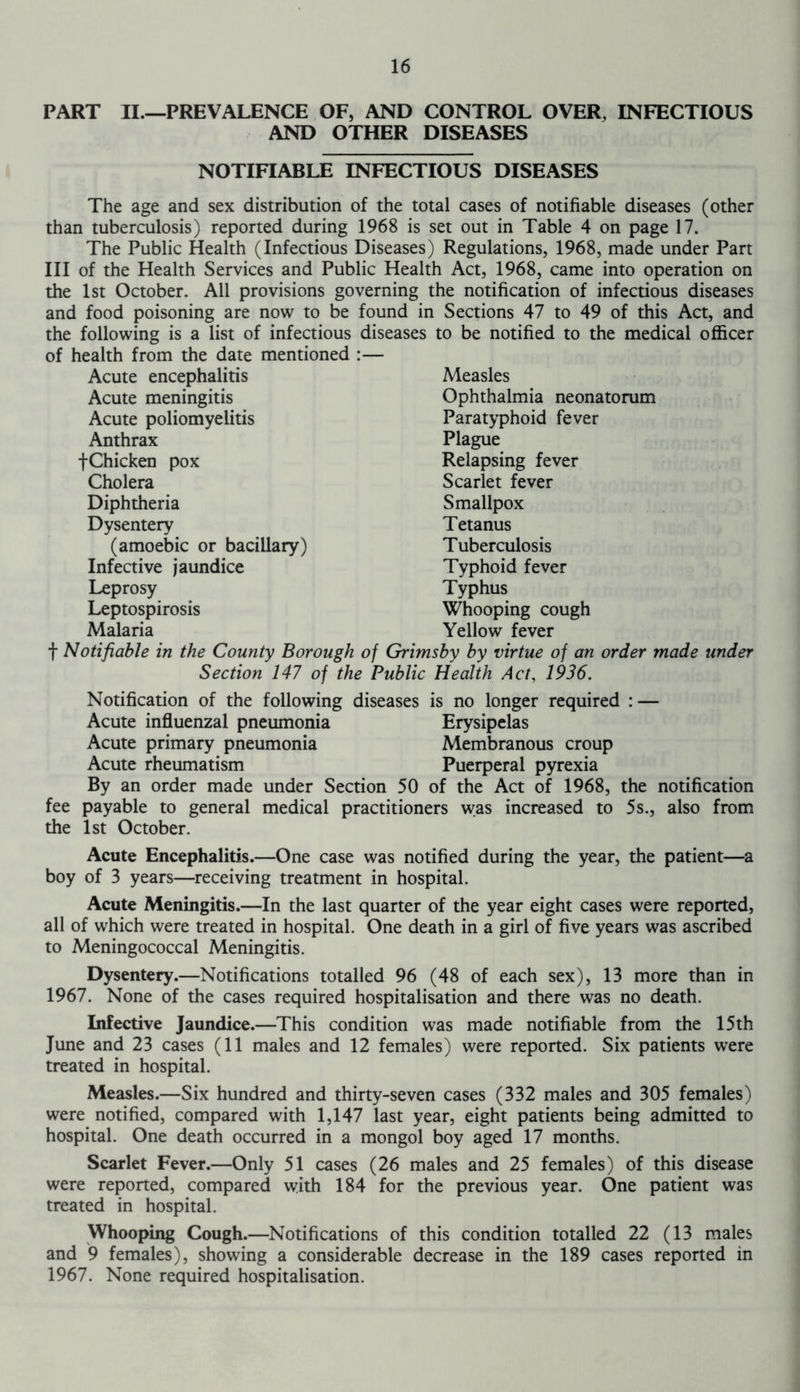 16

PART II.—PREVALENCE OF, AND CONTROL OVER, INFECTIOUS AND OTHER DISEASES

NOTIFIABLE INFECTIOUS DISEASES

The age and sex distribution of the total cases of notifiable diseases (other than tuberculosis) reported during 1968 is set out in Table 4 on page 17.

The Public Health (Infectious Diseases) Regulations, 1968, made under Part III of the Health Services and Public Health Act, 1968, came into operation on the 1st October. All provisions governing the notification of infectious diseases and food poisoning are now to be found in Sections 47 to 49 of this Act, and the following is a list of infectious diseases to be notified to the medical officer of health from the date mentioned :—

Acute encephalitis
Acute meningitis
Acute poliomyelitis
Anthrax
†Chicken pox
Cholera
Diphtheria
Dysentery (amoebic or bacillary)
Infective jaundice
Leprosy
Leptospirosis
Malaria

Measles
Ophthalmia neonatorum
Paratyphoid fever
Plague
Relapsing fever
Scarlet fever
Smallpox
Tetanus
Tuberculosis
Typhoid fever
Typhus
Whooping cough
Yellow fever

† Notifiable in the County Borough of Grimsby by virtue of an order made under Section 147 of the Public Health Act, 1936.

Notification of the following diseases is no longer required : —

Acute influenzal pneumonia
Acute primary pneumonia
Acute rheumatism

Erysipelas
Membranous croup
Puerperal pyrexia

By an order made under Section 50 of the Act of 1968, the notification fee payable to general medical practitioners was increased to 5s., also from the 1st October.

Acute Encephalitis.—One case was notified during the year, the patient—a boy of 3 years—receiving treatment in hospital.

Acute Meningitis.—In the last quarter of the year eight cases were reported, all of which were treated in hospital. One death in a girl of five years was ascribed to Meningococcal Meningitis.

Dysentery.—Notifications totalled 96 (48 of each sex), 13 more than in 1967. None of the cases required hospitalisation and there was no death.

Infective Jaundice.—This condition was made notifiable from the 15th June and 23 cases (11 males and 12 females) were reported. Six patients were treated in hospital.

Measles.—Six hundred and thirty-seven cases (332 males and 305 females) were notified, compared with 1,147 last year, eight patients being admitted to hospital. One death occurred in a mongol boy aged 17 months.

Scarlet Fever.—Only 51 cases (26 males and 25 females) of this disease were reported, compared with 184 for the previous year. One patient was treated in hospital.

Whooping Cough.—Notifications of this condition totalled 22 (13 males and 9 females), showing a considerable decrease in the 189 cases reported in 1967. None required hospitalisation.